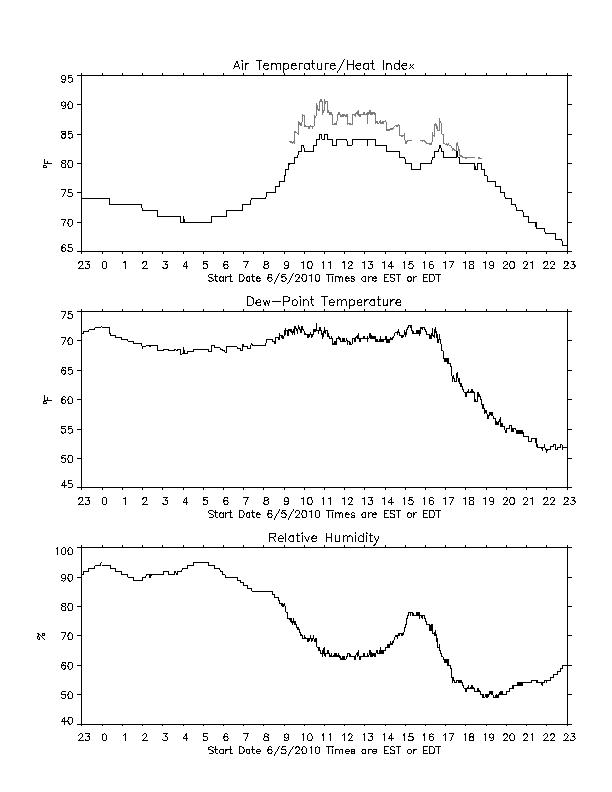 Air Temperature/Heat Index

95
90
85
80
75
70
65

°F

23 0 1 2 3 4 5 6 7 8 9 10 11 12 13 14 15 16 17 18 19 20 21 22 23
Start Date 6/5/2010 Times are EST or EDT

Dew-Point Temperature

75
70
65
60
55
50
45

°F

23 0 1 2 3 4 5 6 7 8 9 10 11 12 13 14 15 16 17 18 19 20 21 22 23
Start Date 6/5/2010 Times are EST or EDT

Relative Humidity

100
90
80
70
60
50
40

%

23 0 1 2 3 4 5 6 7 8 9 10 11 12 13 14 15 16 17 18 19 20 21 22 23
Start Date 6/5/2010 Times are EST or EDT